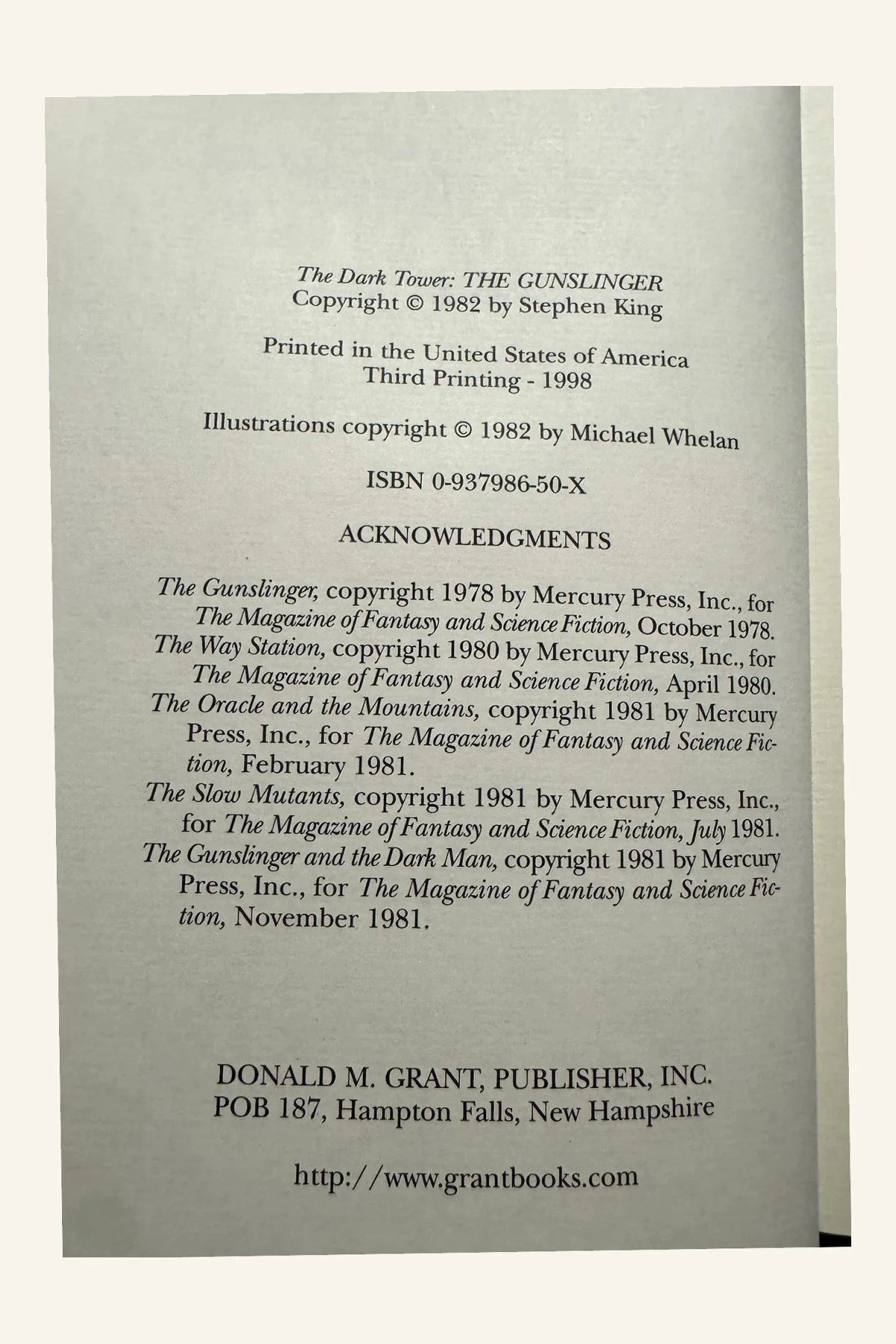 The Dark Tower: THE GUNSLINGER
Copyright © 1982 by Stephen King

Printed in the United States of America
Third Printing - 1998

Illustrations copyright © 1982 by Michael Whelan

ISBN 0-937986-50-X

ACKNOWLEDGMENTS

The Gunslinger, copyright 1978 by Mercury Press, Inc., for The Magazine of Fantasy and Science Fiction, October 1978.
The Way Station, copyright 1980 by Mercury Press, Inc., for The Magazine of Fantasy and Science Fiction, April 1980.
The Oracle and the Mountains, copyright 1981 by Mercury Press, Inc., for The Magazine of Fantasy and Science Fiction, February 1981.
The Slow Mutants, copyright 1981 by Mercury Press, Inc., for The Magazine of Fantasy and Science Fiction, July 1981.
The Gunslinger and the Dark Man, copyright 1981 by Mercury Press, Inc., for The Magazine of Fantasy and Science Fiction, November 1981.

DONALD M. GRANT, PUBLISHER, INC.
POB 187, Hampton Falls, New Hampshire

http://www.grantbooks.com